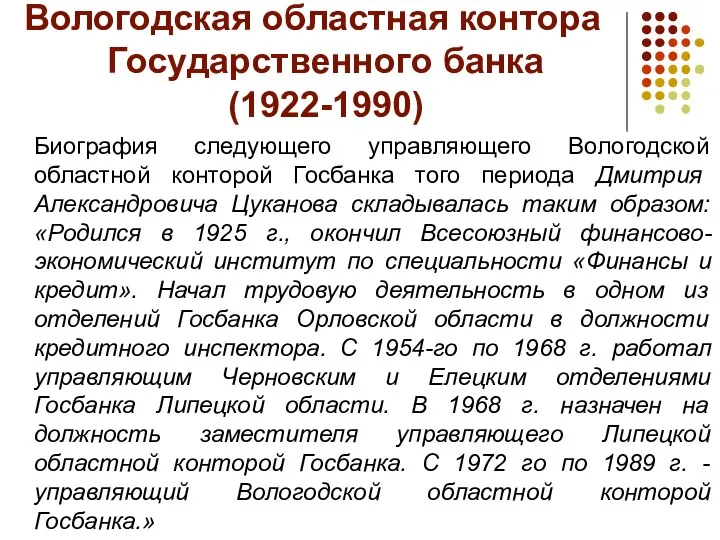 Вологодская областная контора Государственного банка (1922-1990)

Биография следующего управляющего Вологодской областной конторой Госбанка того периода Дмитрия Александровича Цуканова складывалась таким образом: «Родился в 1925 г., окончил Всесоюзный финансово-экономический институт по специальности «Финансы и кредит». Начал трудовую деятельность в одном из отделений Госбанка Орловской области в должности кредитного инспектора. С 1954-го по 1968 г. работал управляющим Черновским и Елецким отделениями Госбанка Липецкой области. В 1968 г. назначен на должность заместителя управляющего Липецкой областной конторой Госбанка. С 1972 го по 1989 г. - управляющий Вологодской областной конторой Госбанка.»